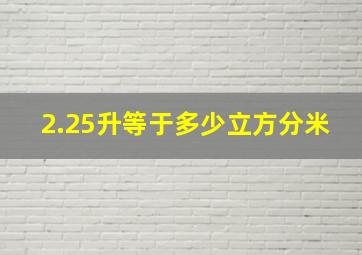 2.25升等于多少立方分米